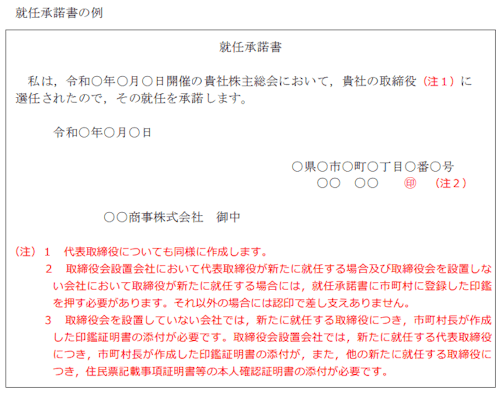 就任承諾書の例

就任承諾書

私は，令和○年○月○日開催の貴社株主総会において，貴社の取締役（注１）に選任されたので，その就任を承諾します。

令和○年○月○日

○県○市○町○丁目○番○号
○○　○○　㊞　（注２）

○○商事株式会社　御中

（注）１　代表取締役についても同様に作成します。
２　取締役会設置会社において代表取締役が新たに就任する場合及び取締役会を設置しない会社において取締役が新たに就任する場合には，就任承諾書に市町村に登録した印鑑を押す必要があります。それ以外の場合には認印で差し支えありません。
３　取締役会を設置していない会社では，新たに就任する取締役につき，市町村長が作成した印鑑証明書の添付が必要です。取締役会設置会社では，新たに就任する代表取締役につき，市町村長が作成した印鑑証明書の添付が，また，他の新たに就任する取締役につき，住民票記載事項証明書等の本人確認証明書の添付が必要です。